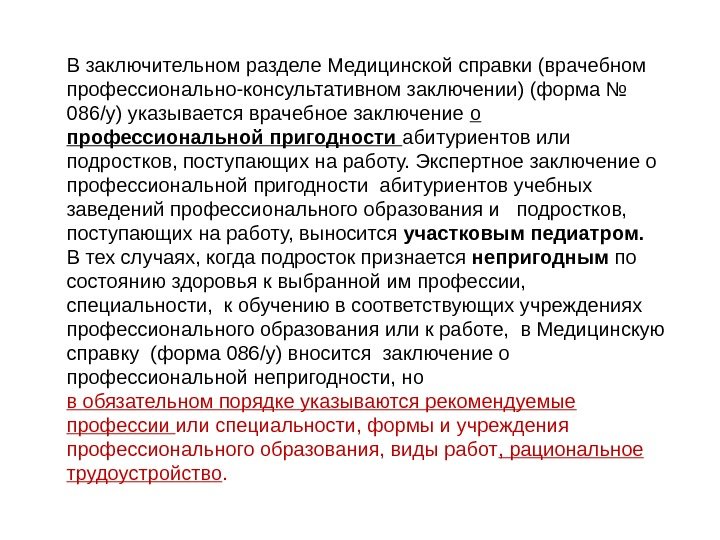 В заключительном разделе Медицинской справки (врачебном профессионально-консультативном заключении) (форма № 086/у) указывается врачебное заключение о профессиональной пригодности абитуриентов или подростков, поступающих на работу. Экспертное заключение о профессиональной пригодности абитуриентов учебных заведений профессионального образования и подростков, поступающих на работу, выносится участковым педиатром.
В тех случаях, когда подросток признается непригодным по состоянию здоровья к выбранной им профессии, специальности, к обучению в соответствующих учреждениях профессионального образования или к работе, в Медицинскую справку (форма 086/у) вносится заключение о профессиональной непригодности, но
в обязательном порядке указываются рекомендуемые профессии или специальности, формы и учреждения профессионального образования, виды работ, рациональное трудоустройство.